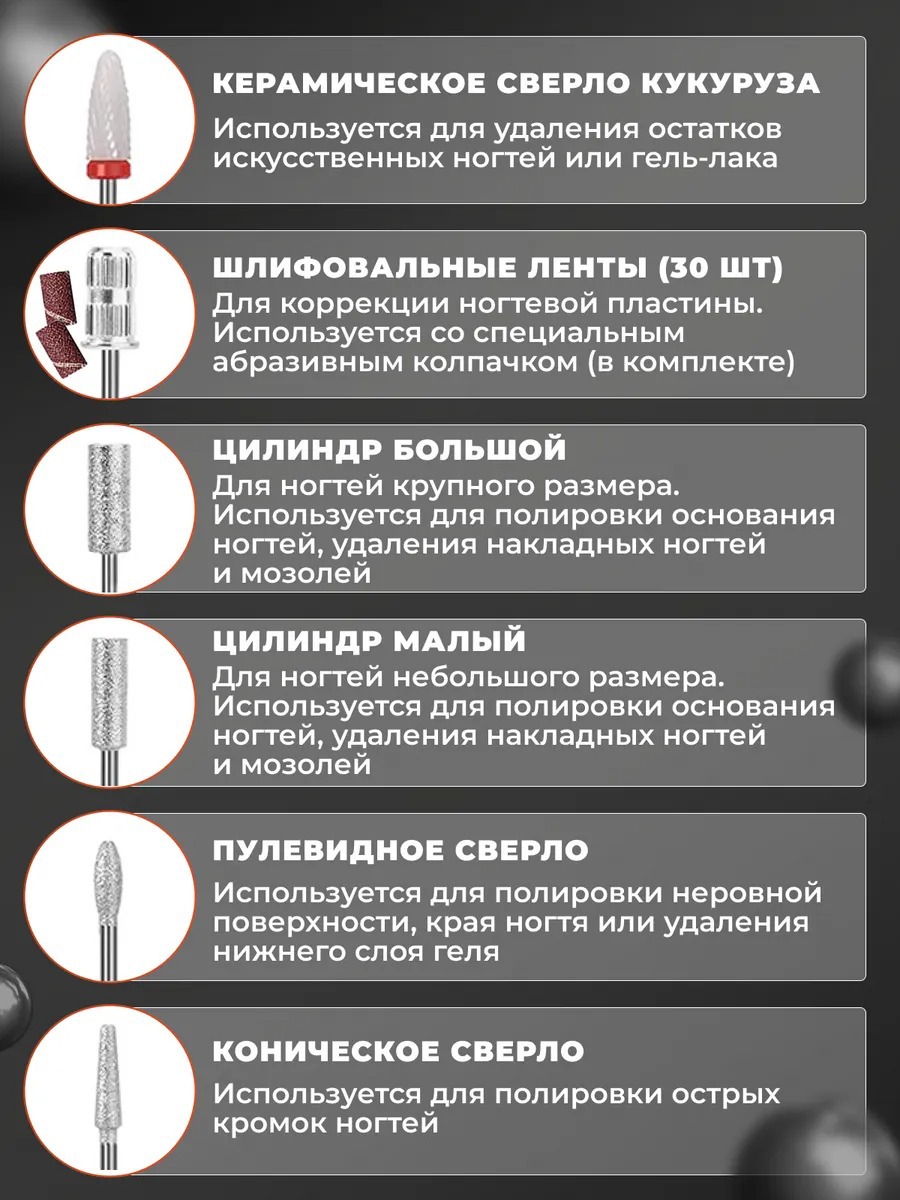 КЕРАМИЧЕСКОЕ СВЕРЛО КУКУРУЗА

Используется для удаления остатков искусственных ногтей или гель-лака

ШЛИФОВАЛЬНЫЕ ЛЕНТЫ (30 ШТ)

Для коррекции ногтевой пластины. Используется со специальным абразивным колпачком (в комплекте)

ЦИЛИНДР БОЛЬШОЙ

Для ногтей крупного размера. Используется для полировки основания ногтей, удаления накладных ногтей и мозолей

ЦИЛИНДР МАЛЫЙ

Для ногтей небольшого размера. Используется для полировки основания ногтей, удаления накладных ногтей и мозолей

ПУЛЕВИДНОЕ СВЕРЛО

Используется для полировки неровной поверхности, края ногтя или удаления нижнего слоя геля

КОНИЧЕСКОЕ СВЕРЛО

Используется для полировки острых кромок ногтей